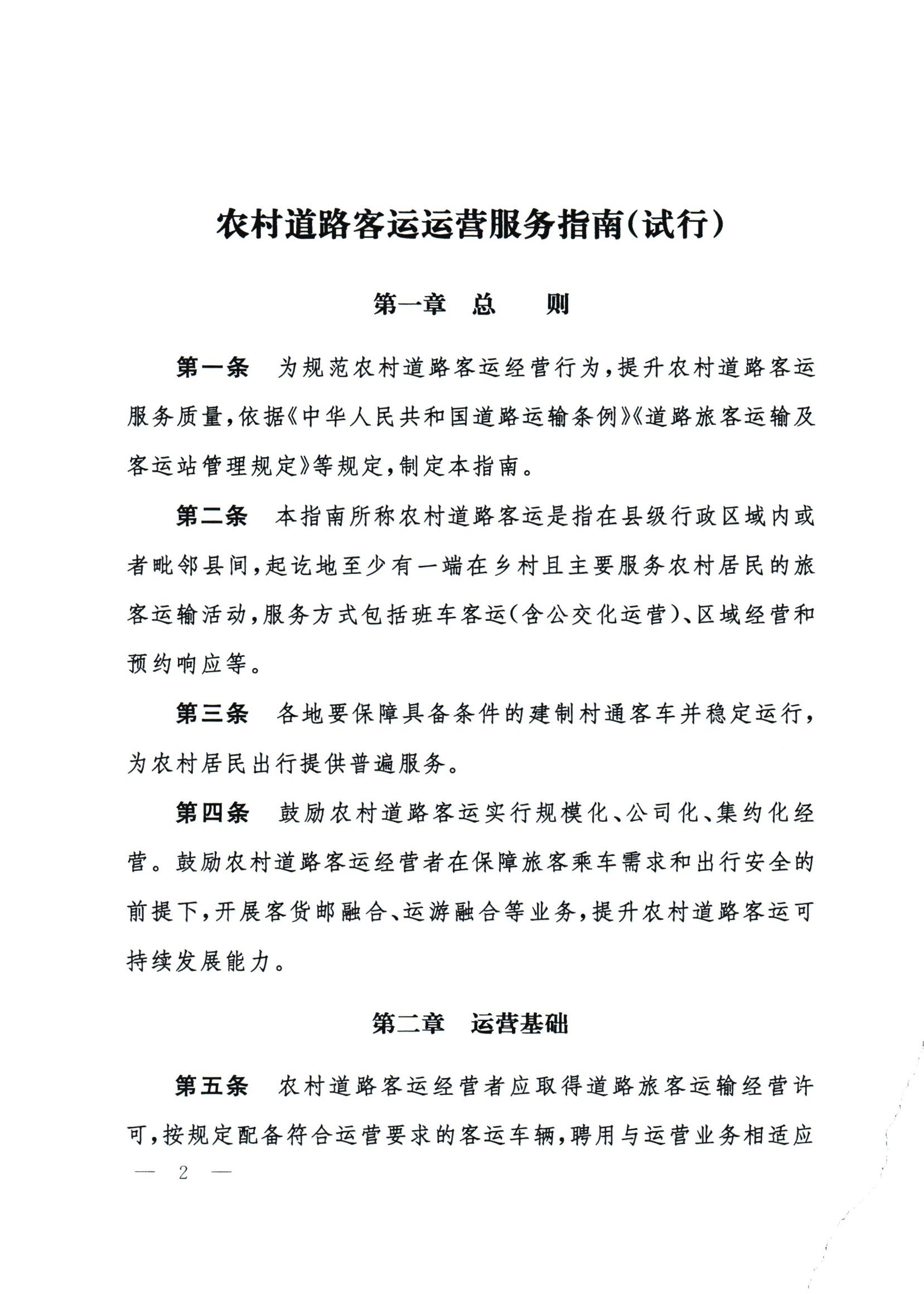 农村道路客运运营服务指南(试行)

第一章　总　　则

第一条　为规范农村道路客运经营行为，提升农村道路客运服务质量，依据《中华人民共和国道路运输条例》《道路旅客运输及客运站管理规定》等规定，制定本指南。

第二条　本指南所称农村道路客运是指在县级行政区域内或者毗邻县间，起讫地至少有一端在乡村且主要服务农村居民的旅客运输活动，服务方式包括班车客运(含公交化运营)、区域经营和预约响应等。

第三条　各地要保障具备条件的建制村通客车并稳定运行，为农村居民出行提供普遍服务。

第四条　鼓励农村道路客运实行规模化、公司化、集约化经营。鼓励农村道路客运经营者在保障旅客乘车需求和出行安全的前提下，开展客货邮融合、运游融合等业务，提升农村道路客运可持续发展能力。

第二章　运营基础

第五条　农村道路客运经营者应取得道路旅客运输经营许可，按规定配备符合运营要求的客运车辆，聘用与运营业务相适应

— 2 —